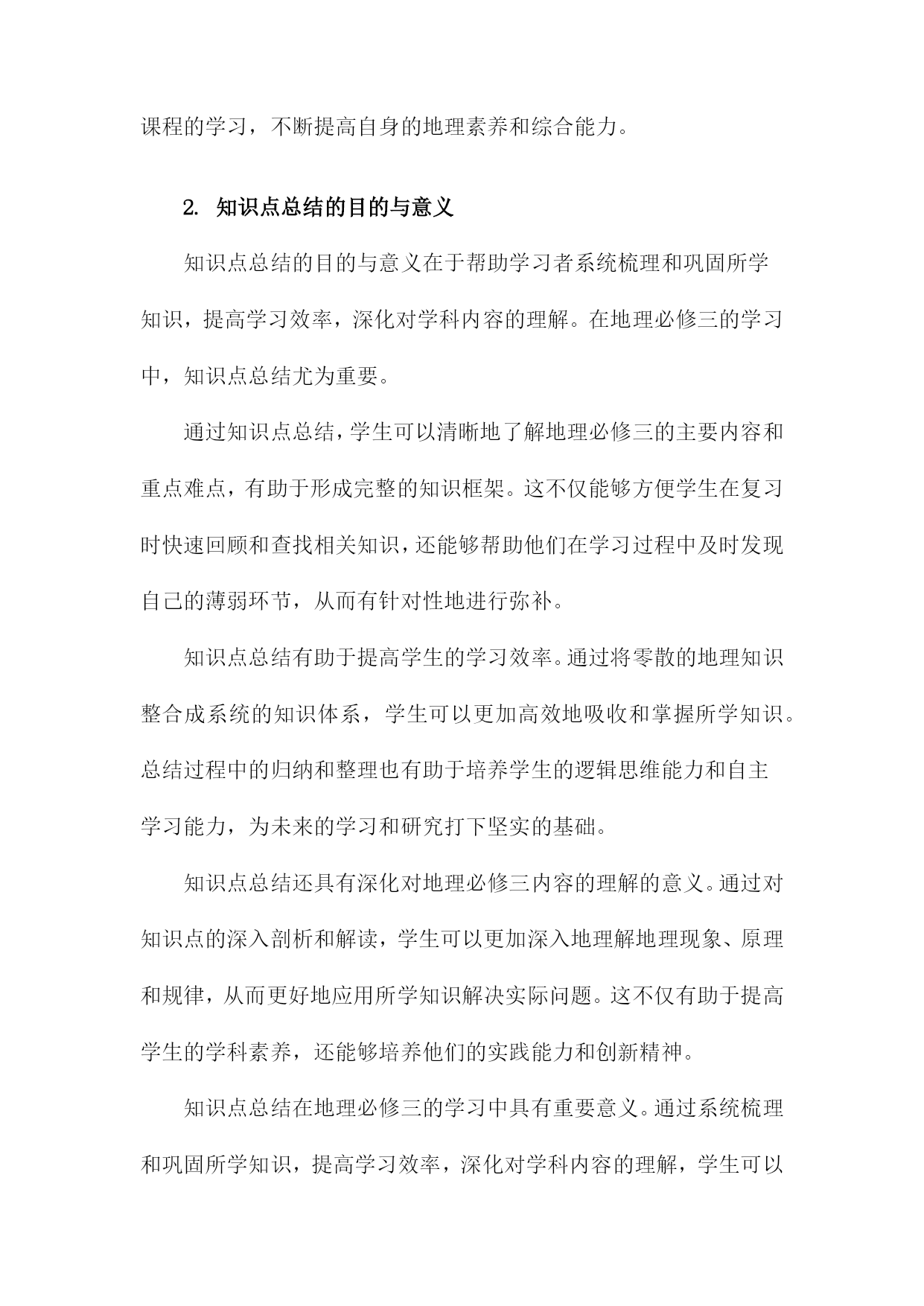 课程的学习，不断提高自身的地理素养和综合能力。

2. 知识点总结的目的与意义

知识点总结的目的与意义在于帮助学习者系统梳理和巩固所学知识，提高学习效率，深化对学科内容的理解。在地理必修三的学习中，知识点总结尤为重要。

通过知识点总结，学生可以清晰地了解地理必修三的主要内容和重点难点，有助于形成完整的知识框架。这不仅能够方便学生在复习时快速回顾和查找相关知识，还能够帮助他们在学习过程中及时发现自己的薄弱环节，从而有针对性地进行弥补。

知识点总结有助于提高学生的学习效率。通过将零散的地理知识整合成系统的知识体系，学生可以更加高效地吸收和掌握所学知识。总结过程中的归纳和整理也有助于培养学生的逻辑思维能力和自主学习能力，为未来的学习和研究打下坚实的基础。

知识点总结还具有深化对地理必修三内容的理解的意义。通过对知识点的深入剖析和解读，学生可以更加深入地理解地理现象、原理和规律，从而更好地应用所学知识解决实际问题。这不仅有助于提高学生的学科素养，还能够培养他们的实践能力和创新精神。

知识点总结在地理必修三的学习中具有重要意义。通过系统梳理和巩固所学知识，提高学习效率，深化对学科内容的理解，学生可以